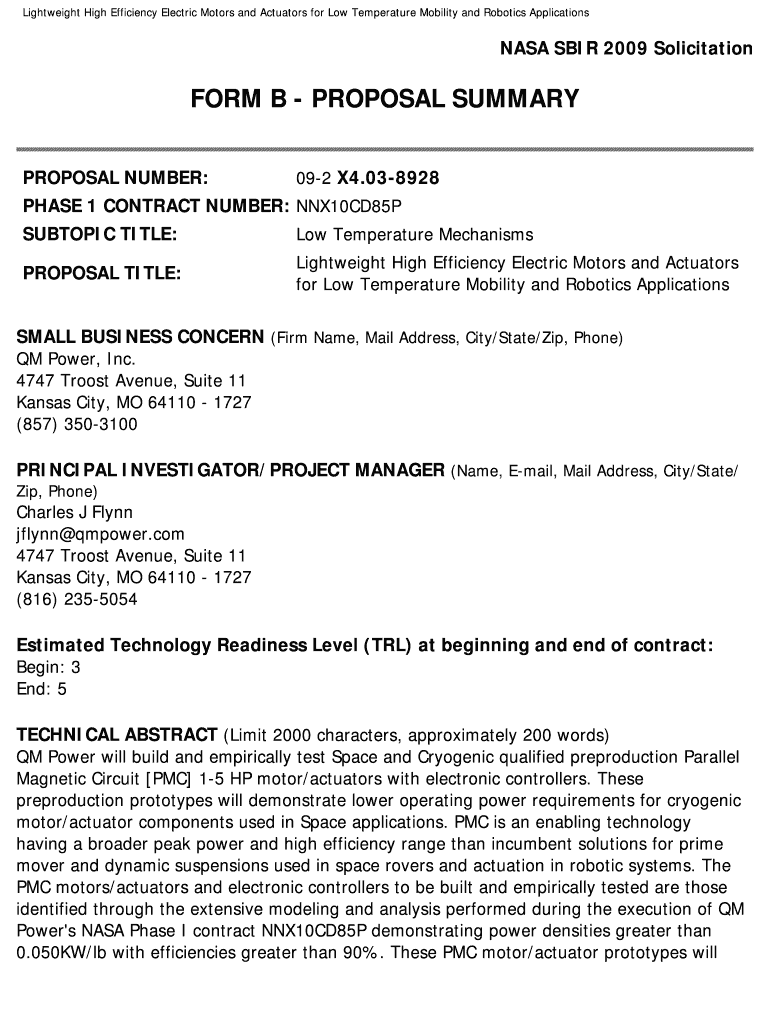 Lightweight High Efficiency Electric Motors and Actuators for Low Temperature Mobility and Robotics Applications

NASA SBIR 2009 Solicitation

FORM B - PROPOSAL SUMMARY

| | |
|---|---|
| PROPOSAL NUMBER: | 09-2 X4.03-8928 |
| PHASE 1 CONTRACT NUMBER: | NNX10CD85P |
| SUBTOPIC TITLE: | Low Temperature Mechanisms |
| PROPOSAL TITLE: | Lightweight High Efficiency Electric Motors and Actuators for Low Temperature Mobility and Robotics Applications |

SMALL BUSINESS CONCERN (Firm Name, Mail Address, City/State/Zip, Phone)
QM Power, Inc.
4747 Troost Avenue, Suite 11
Kansas City, MO 64110 - 1727
(857) 350-3100

PRINCIPAL INVESTIGATOR/PROJECT MANAGER (Name, E-mail, Mail Address, City/State/Zip, Phone)
Charles J Flynn
jflynn@qmpower.com
4747 Troost Avenue, Suite 11
Kansas City, MO 64110 - 1727
(816) 235-5054

Estimated Technology Readiness Level (TRL) at beginning and end of contract:
Begin: 3
End: 5

TECHNICAL ABSTRACT (Limit 2000 characters, approximately 200 words)
QM Power will build and empirically test Space and Cryogenic qualified preproduction Parallel Magnetic Circuit [PMC] 1-5 HP motor/actuators with electronic controllers. These preproduction prototypes will demonstrate lower operating power requirements for cryogenic motor/actuator components used in Space applications. PMC is an enabling technology having a broader peak power and high efficiency range than incumbent solutions for prime mover and dynamic suspensions used in space rovers and actuation in robotic systems. The PMC motors/actuators and electronic controllers to be built and empirically tested are those identified through the extensive modeling and analysis performed during the execution of QM Power's NASA Phase I contract NNX10CD85P demonstrating power densities greater than 0.050KW/lb with efficiencies greater than 90%. These PMC motor/actuator prototypes will